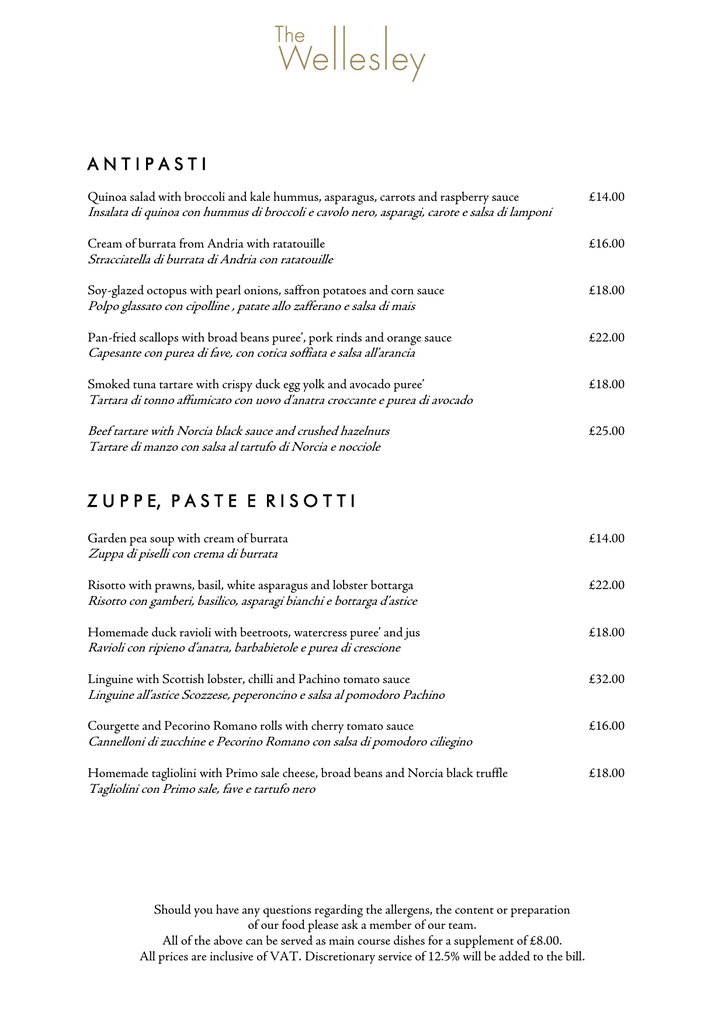 The Wellesley

ANTIPASTI

Quinoa salad with broccoli and kale hummus, asparagus, carrots and raspberry sauce £14.00
Insalata di quinoa con hummus di broccoli e cavolo nero, asparagi, carote e salsa di lamponi

Cream of burrata from Andria with ratatouille £16.00
Stracciatella di burrata di Andria con ratatouille

Soy-glazed octopus with pearl onions, saffron potatoes and corn sauce £18.00
Polpo glassato con cipolline , patate allo zafferano e salsa di mais

Pan-fried scallops with broad beans puree', pork rinds and orange sauce £22.00
Capesante con purea di fave, con cotica soffiata e salsa all'arancia

Smoked tuna tartare with crispy duck egg yolk and avocado puree' £18.00
Tartara di tonno affumicato con uovo d'anatra croccante e purea di avocado

Beef tartare with Norcia black sauce and crushed hazelnuts £25.00
Tartare di manzo con salsa al tartufo di Norcia e nocciole

ZUPPE, PASTE E RISOTTI

Garden pea soup with cream of burrata £14.00
Zuppa di piselli con crema di burrata

Risotto with prawns, basil, white asparagus and lobster bottarga £22.00
Risotto con gamberi, basilico, asparagi bianchi e bottarga d'astice

Homemade duck ravioli with beetroots, watercress puree' and jus £18.00
Ravioli con ripieno d'anatra, barbabietole e purea di crescione

Linguine with Scottish lobster, chilli and Pachino tomato sauce £32.00
Linguine all'astice Scozzese, peperoncino e salsa al pomodoro Pachino

Courgette and Pecorino Romano rolls with cherry tomato sauce £16.00
Cannelloni di zucchine e Pecorino Romano con salsa di pomodoro ciliegino

Homemade tagliolini with Primo sale cheese, broad beans and Norcia black truffle £18.00
Tagliolini con Primo sale, fave e tartufo nero

Should you have any questions regarding the allergens, the content or preparation of our food please ask a member of our team.
All of the above can be served as main course dishes for a supplement of £8.00.
All prices are inclusive of VAT. Discretionary service of 12.5% will be added to the bill.